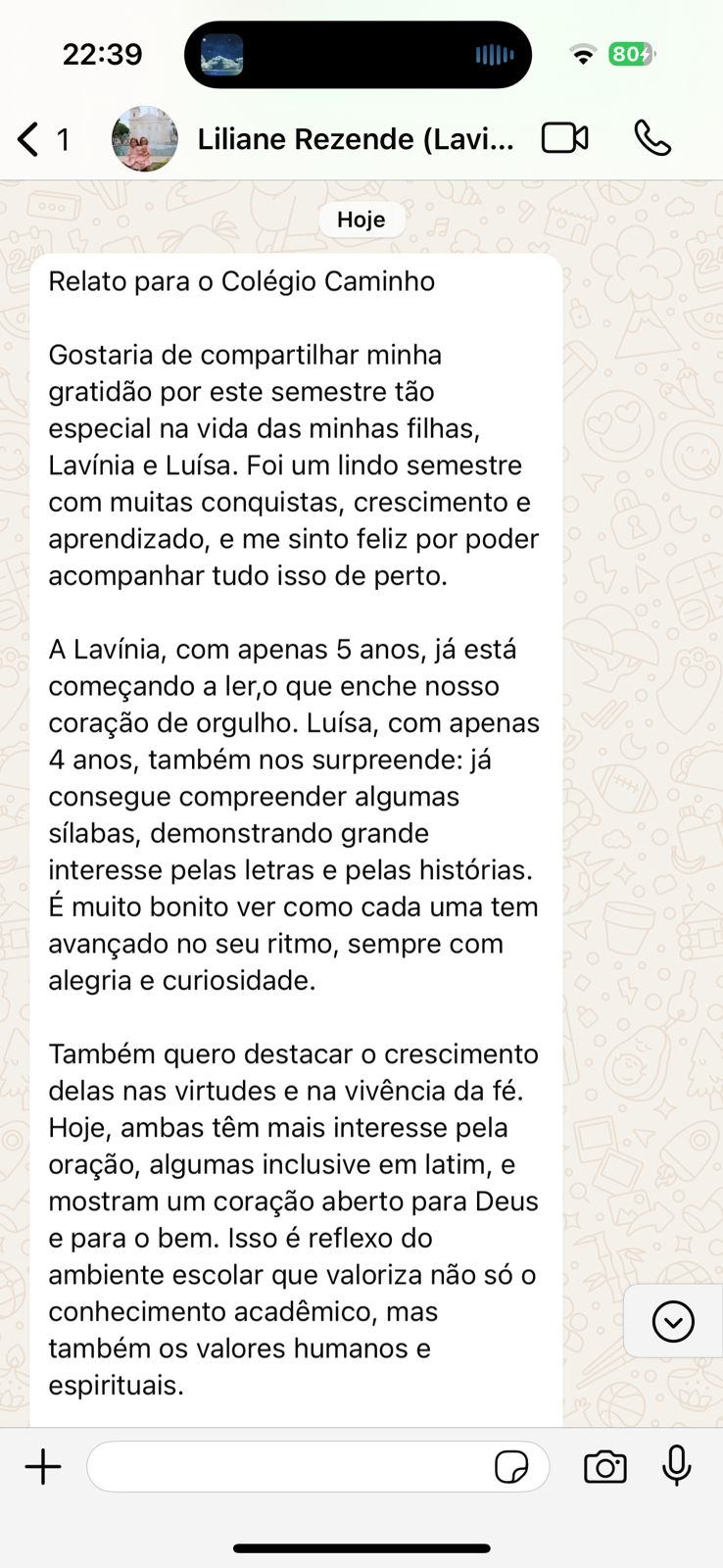 22:39

80

1

Liliane Rezende (Lavi...

Hoje

Relato para o Colégio Caminho

Gostaria de compartilhar minha gratidão por este semestre tão especial na vida das minhas filhas, Lavínia e Luísa. Foi um lindo semestre com muitas conquistas, crescimento e aprendizado, e me sinto feliz por poder acompanhar tudo isso de perto.

A Lavínia, com apenas 5 anos, já está começando a ler,o que enche nosso coração de orgulho. Luísa, com apenas 4 anos, também nos surpreende: já consegue compreender algumas sílabas, demonstrando grande interesse pelas letras e pelas histórias. É muito bonito ver como cada uma tem avançado no seu ritmo, sempre com alegria e curiosidade.

Também quero destacar o crescimento delas nas virtudes e na vivência da fé. Hoje, ambas têm mais interesse pela oração, algumas inclusive em latim, e mostram um coração aberto para Deus e para o bem. Isso é reflexo do ambiente escolar que valoriza não só o conhecimento acadêmico, mas também os valores humanos e espirituais.